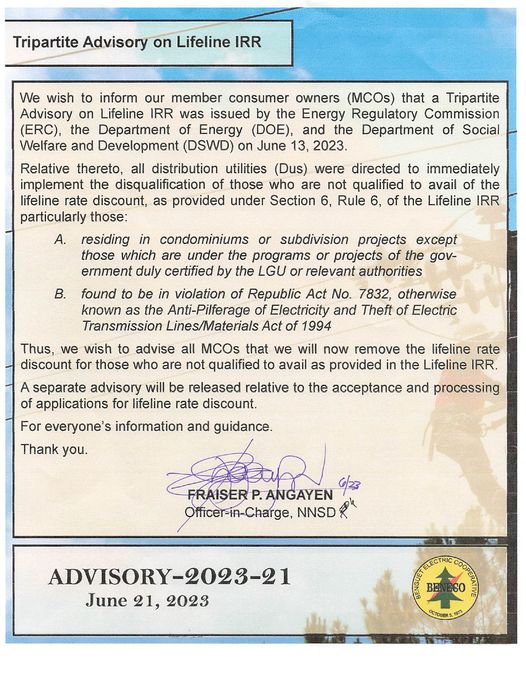 Tripartite Advisory on Lifeline IRR

We wish to inform our member consumer owners (MCOs) that a Tripartite Advisory on Lifeline IRR was issued by the Energy Regulatory Commission (ERC), the Department of Energy (DOE), and the Department of Social Welfare and Development (DSWD) on June 13, 2023.

Relative thereto, all distribution utilities (Dus) were directed to immediately implement the disqualification of those who are not qualified to avail of the lifeline rate discount, as provided under Section 6, Rule 6, of the Lifeline IRR particularly those:

A. residing in condominiums or subdivision projects except those which are under the programs or projects of the government duly certified by the LGU or relevant authorities

B. found to be in violation of Republic Act No. 7832, otherwise known as the Anti-Pilferage of Electricity and Theft of Electric Transmission Lines/Materials Act of 1994

Thus, we wish to advise all MCOs that we will now remove the lifeline rate discount for those who are not qualified to avail as provided in the Lifeline IRR.

A separate advisory will be released relative to the acceptance and processing of applications for lifeline rate discount.

For everyone's information and guidance.

Thank you.

6/23

FRAISER P. ANGAYEN
Officer-in-Charge, NNSD

ADVISORY-2023-21
June 21, 2023

BENGUET ELECTRIC COOPERATIVE
BENECO
OCTOBER 5, 1973